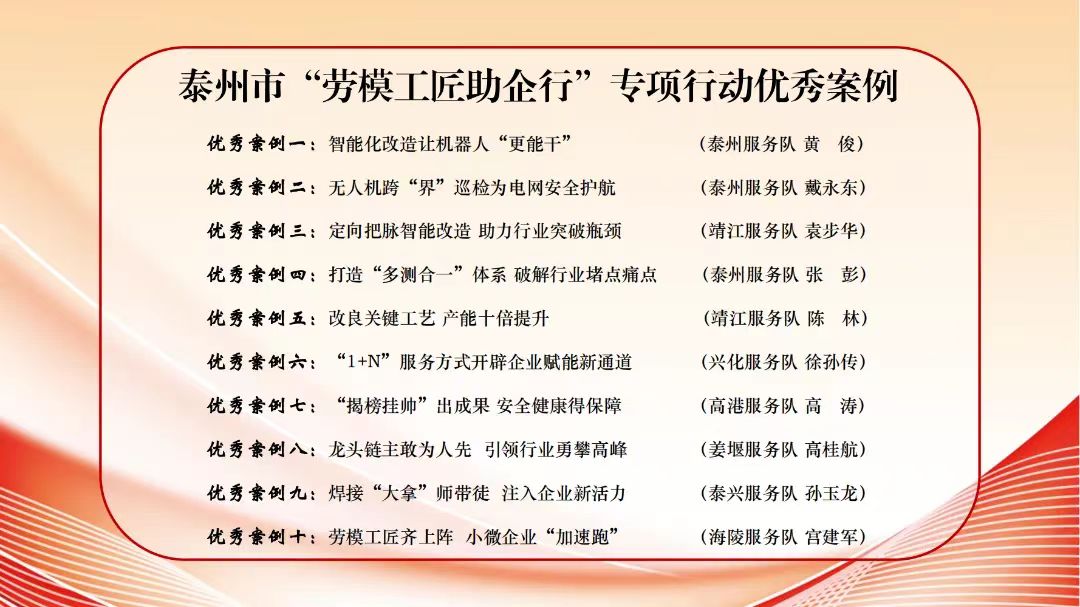 泰州市“劳模工匠助企行”专项行动优秀案例

优秀案例一：智能化改造让机器人“更能干” （泰州服务队 黄 俊）

优秀案例二：无人机跨“界”巡检为电网安全护航 （泰州服务队 戴永东）

优秀案例三：定向把脉智能改造 助力行业突破瓶颈 （靖江服务队 袁步华）

优秀案例四：打造“多测合一”体系 破解行业堵点痛点 （泰州服务队 张 彭）

优秀案例五：改良关键工艺 产能十倍提升 （靖江服务队 陈 林）

优秀案例六：“1+N”服务方式开辟企业赋能新通道 （兴化服务队 徐孙传）

优秀案例七：“揭榜挂帅”出成果 安全健康得保障 （高港服务队 高 涛）

优秀案例八：龙头链主敢为人先 引领行业勇攀高峰 （姜堰服务队 高桂航）

优秀案例九：焊接“大拿”师带徒 注入企业新活力 （泰兴服务队 孙玉龙）

优秀案例十：劳模工匠齐上阵 小微企业“加速跑” （海陵服务队 宫建军）